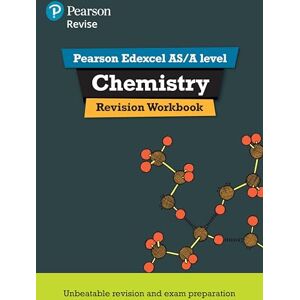 Pearson
Revise

Pearson Edexcel AS/A level
Chemistry
Revision Workbook

Unbeatable revision and exam preparation